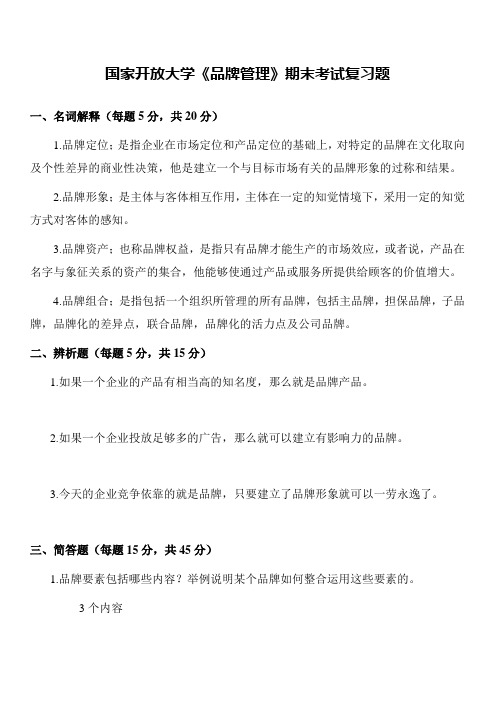 国家开放大学《品牌管理》期末考试复习题

一、名词解释（每题 5 分，共 20 分）

1.品牌定位：是指企业在市场定位和产品定位的基础上，对特定的品牌在文化取向及个性差异的商业性决策，他是建立一个与目标市场有关的品牌形象的过称和结果。

2.品牌形象：是主体与客体相互作用，主体在一定的知觉情境下，采用一定的知觉方式对客体的感知。

3.品牌资产：也称品牌权益，是指只有品牌才能生产的市场效应，或者说，产品在名字与象征关系的资产的集合，他能够使通过产品或服务所提供给顾客的价值增大。

4.品牌组合：是指包括一个组织所管理的所有品牌，包括主品牌，担保品牌，子品牌，品牌化的差异点，联合品牌，品牌化的活力点及公司品牌。

二、辨析题（每题 5 分，共 15 分）

1.如果一个企业的产品有相当高的知名度，那么就是品牌产品。

2.如果一个企业投放足够多的广告，那么就可以建立有影响力的品牌。

3.今天的企业竞争依靠的就是品牌，只要建立了品牌形象就可以一劳永逸了。

三、简答题（每题 15 分，共 45 分）

1.品牌要素包括哪些内容？举例说明某个品牌如何整合运用这些要素的。

3 个内容